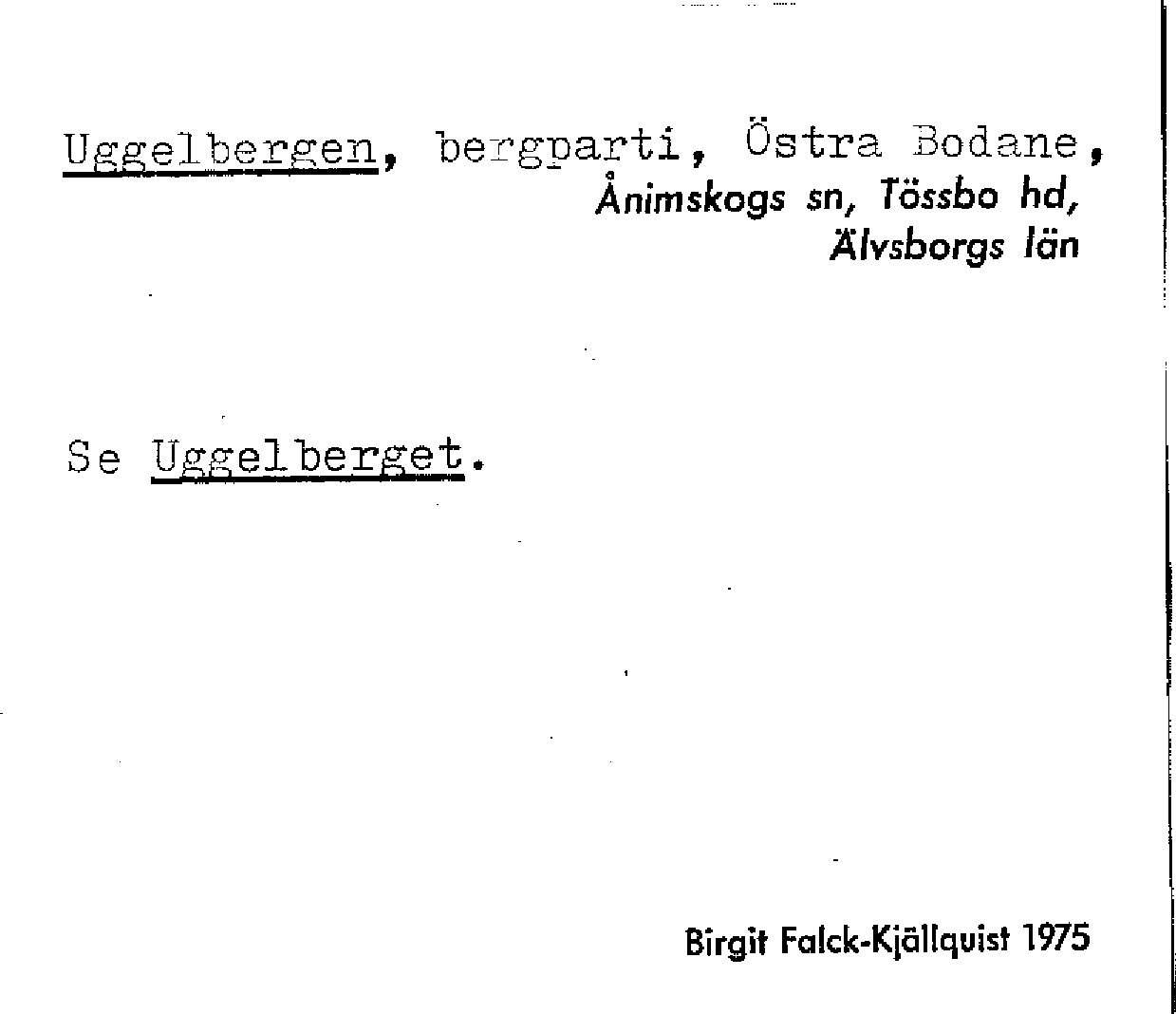 Uggelbergen, bergparti, Östra Bodane,
Ånimskogs sn, Tössbo hd,
Älvsborgs län

Se Uggelberget.

Birgit Falck-Kjällquist 1975